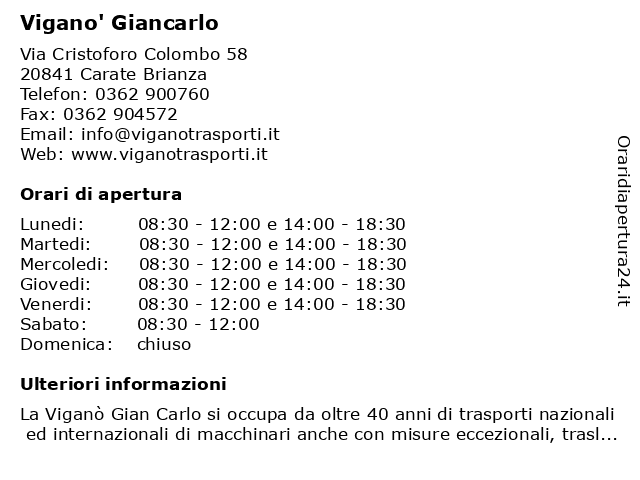 Vigano' Giancarlo

Via Cristoforo Colombo 58
20841 Carate Brianza
Telefon: 0362 900760
Fax: 0362 904572
Email: info@viganotrasporti.it
Web: www.viganotrasporti.it

Orari di apertura

| | |
|---|---|
| Lunedi: | 08:30 - 12:00 e 14:00 - 18:30 |
| Martedi: | 08:30 - 12:00 e 14:00 - 18:30 |
| Mercoledi: | 08:30 - 12:00 e 14:00 - 18:30 |
| Giovedi: | 08:30 - 12:00 e 14:00 - 18:30 |
| Venerdi: | 08:30 - 12:00 e 14:00 - 18:30 |
| Sabato: | 08:30 - 12:00 |
| Domenica: | chiuso |

Ulteriori informazioni

La Viganò Gian Carlo si occupa da oltre 40 anni di trasporti nazionali ed internazionali di macchinari anche con misure eccezionali, trasl...

Oraridiapertura24.it